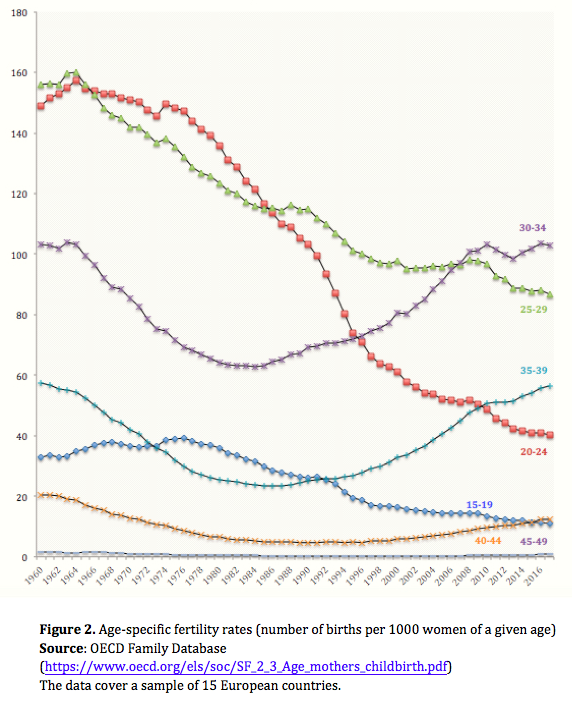 180
160
140
120
100
80
60
40
20
0

30-34
25-29
35-39
20-24
15-19
40-44
45-49

1960 1962 1964 1966 1968 1970 1972 1974 1976 1978 1980 1982 1984 1986 1988 1990 1992 1994 1996 1998 2000 2002 2004 2006 2008 2010 2012 2014 2016

**Figure 2.** Age-specific fertility rates (number of births per 1000 women of a given age)
**Source**: OECD Family Database
(https://www.oecd.org/els/soc/SF_2_3_Age_mothers_childbirth.pdf)
The data cover a sample of 15 European countries.